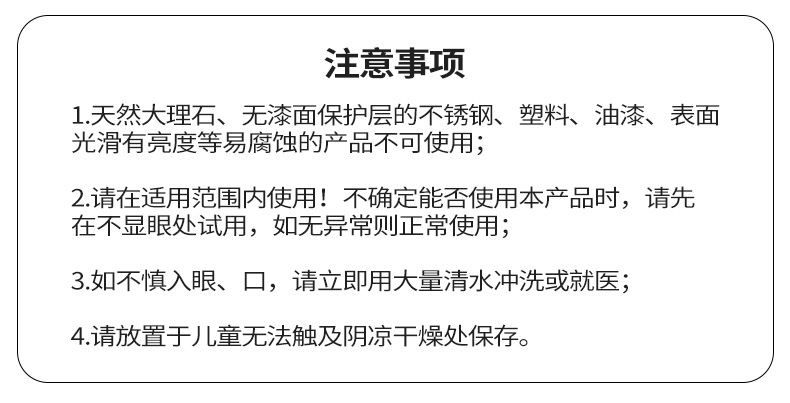 注意事项

1.天然大理石、无漆面保护层的不锈钢、塑料、油漆、表面光滑有亮度等易腐蚀的产品不可使用；

2.请在适用范围内使用！不确定能否使用本产品时，请先在不显眼处试用，如无异常则正常使用；

3.如不慎入眼、口，请立即用大量清水冲洗或就医；

4.请放置于儿童无法触及阴凉干燥处保存。